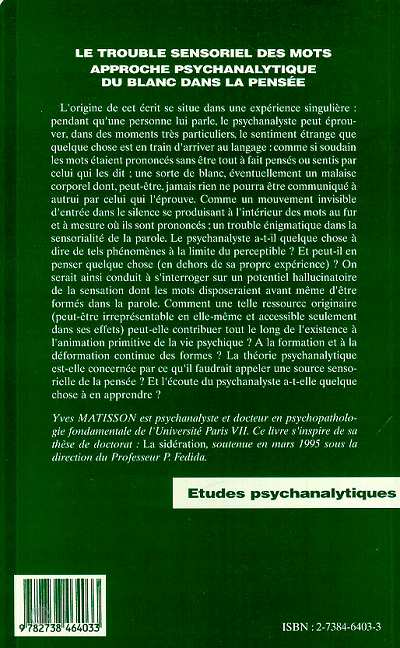 LE TROUBLE SENSORIEL DES MOTS
APPROCHE PSYCHANALYTIQUE
DU BLANC DANS LA PENSÉE

L'origine de cet écrit se situe dans une expérience singulière : pendant qu'une personne lui parle, le psychanalyste peut éprouver, dans des moments très particuliers, le sentiment étrange que quelque chose est en train d'arriver au langage : comme si soudain les mots étaient prononcés sans être tout à fait pensés ou sentis par celui qui les dit : une sorte de blanc, éventuellement un malaise corporel dont, peut-être, jamais rien ne pourra être communiqué à autrui par celui qui l'éprouve. Comme un mouvement invisible d'entrée dans le silence se produisant à l'intérieur des mots au fur et à mesure où ils sont prononcés : un trouble énigmatique dans la sensorialité de la parole. Le psychanalyste a-t-il quelque chose à dire de tels phénomènes à la limite du perceptible ? Et peut-il en penser quelque chose (en dehors de sa propre expérience) ? On serait ainsi conduit à s'interroger sur un potentiel hallucinatoire de la sensation dont les mots disposeraient avant même d'être formés dans la parole. Comment une telle ressource originaire (peut-être irreprésentable en elle-même et accessible seulement dans ses effets) peut-elle contribuer tout le long de l'existence à l'animation primitive de la vie psychique ? A la formation et à la déformation continue des formes ? La théorie psychanalytique est-elle concernée par ce qu'il faudrait appeler une source sensorielle de la pensée ? Et l'écoute du psychanalyste a-t-elle quelque chose à en apprendre ?

Yves MATISSON est psychanalyste et docteur en psychopathologie fondamentale de l'Université Paris VII. Ce livre s'inspire de sa thèse de doctorat : La sidération, soutenue en mars 1995 sous la direction du Professeur P. Fedida.

Etudes psychanalytiques

9 782738 464033

ISBN : 2-7384-6403-3